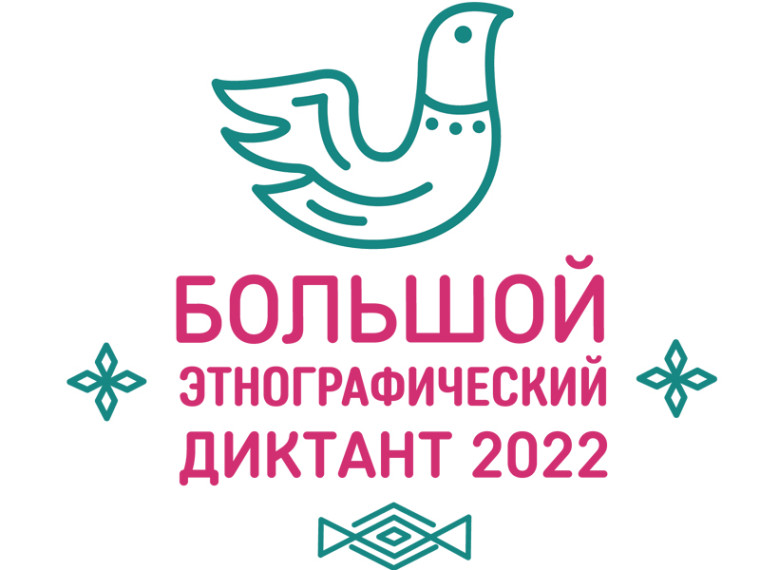 БОЛЬШОЙ
ЭТНОГРАФИЧЕСКИЙ
ДИКТАНТ 2022